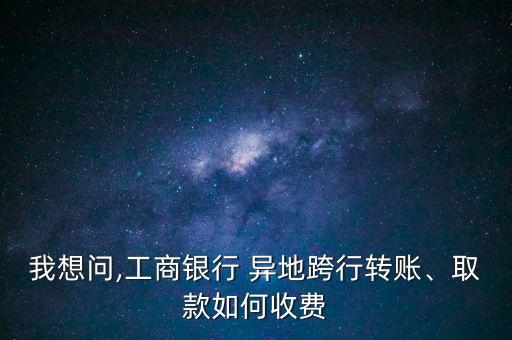 我想问,工商银行 异地跨行转账、取款如何收费